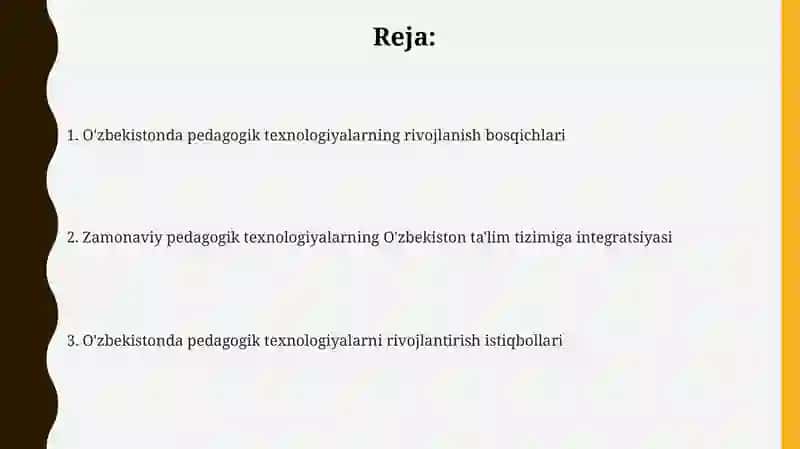 Reja:

1. O'zbekistonda pedagogik texnologiyalarning rivojlanish bosqichlari

2. Zamonaviy pedagogik texnologiyalarning O'zbekiston ta'lim tizimiga integratsiyasi

3. O'zbekistonda pedagogik texnologiyalarni rivojlantirish istiqbollari